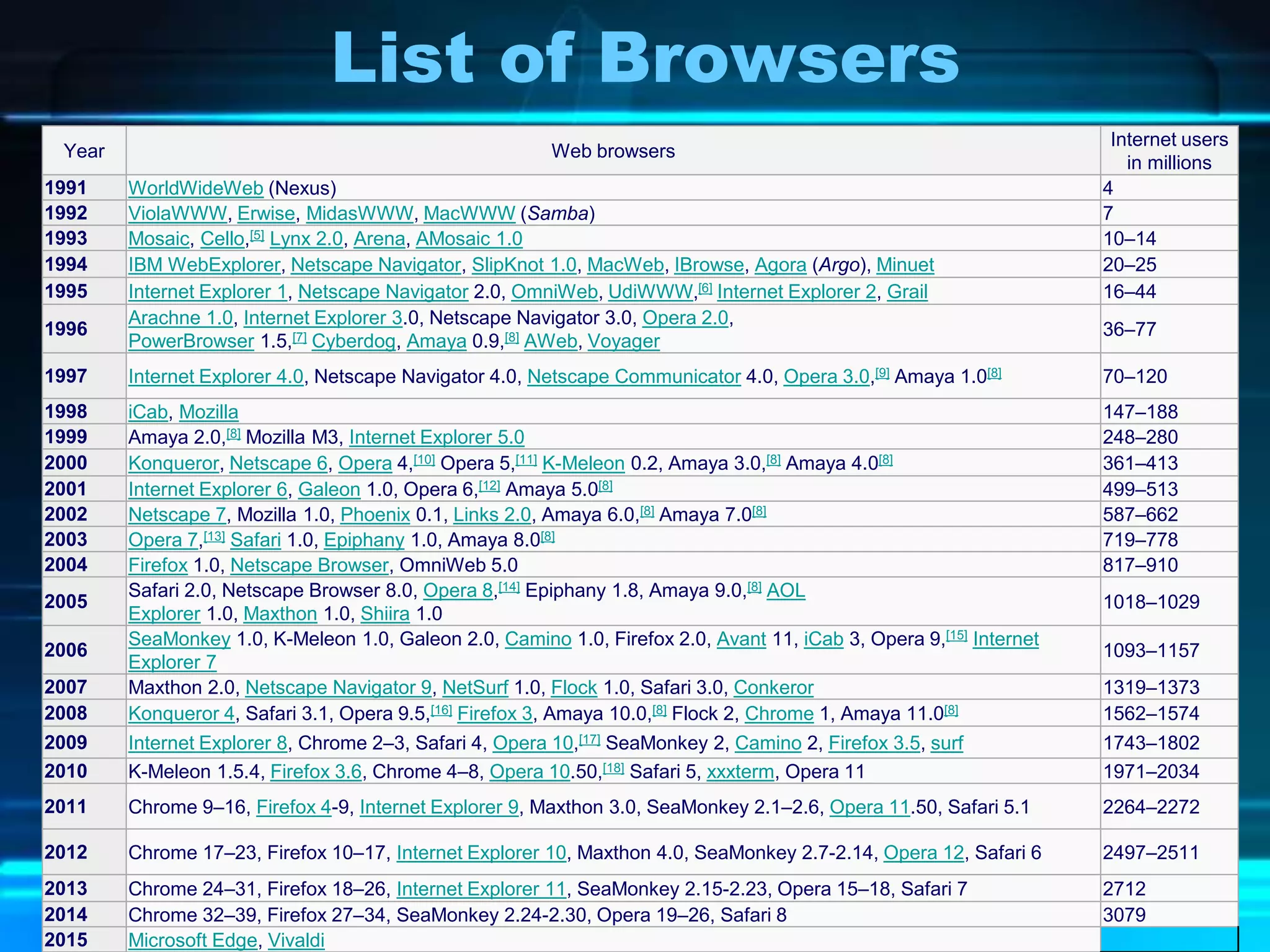 List of Browsers

| Year | Web browsers | Internet users in millions |
|---|---|---|
| 1991 | WorldWideWeb (Nexus) | 4 |
| 1992 | ViolaWWW, Erwise, MidasWWW, MacWWW (Samba) | 7 |
| 1993 | Mosaic, Cello,[5] Lynx 2.0, Arena, AMosaic 1.0 | 10–14 |
| 1994 | IBM WebExplorer, Netscape Navigator, SlipKnot 1.0, MacWeb, IBrowse, Agora (Argo), Minuet | 20–25 |
| 1995 | Internet Explorer 1, Netscape Navigator 2.0, OmniWeb, UdiWWW,[6] Internet Explorer 2, Grail | 16–44 |
| 1996 | Arachne 1.0, Internet Explorer 3.0, Netscape Navigator 3.0, Opera 2.0, PowerBrowser 1.5,[7] Cyberdog, Amaya 0.9,[8] AWeb, Voyager | 36–77 |
| 1997 | Internet Explorer 4.0, Netscape Navigator 4.0, Netscape Communicator 4.0, Opera 3.0,[9] Amaya 1.0[8] | 70–120 |
| 1998 | iCab, Mozilla | 147–188 |
| 1999 | Amaya 2.0,[8] Mozilla M3, Internet Explorer 5.0 | 248–280 |
| 2000 | Konqueror, Netscape 6, Opera 4,[10] Opera 5,[11] K-Meleon 0.2, Amaya 3.0,[8] Amaya 4.0[8] | 361–413 |
| 2001 | Internet Explorer 6, Galeon 1.0, Opera 6,[12] Amaya 5.0[8] | 499–513 |
| 2002 | Netscape 7, Mozilla 1.0, Phoenix 0.1, Links 2.0, Amaya 6.0,[8] Amaya 7.0[8] | 587–662 |
| 2003 | Opera 7,[13] Safari 1.0, Epiphany 1.0, Amaya 8.0[8] | 719–778 |
| 2004 | Firefox 1.0, Netscape Browser, OmniWeb 5.0 | 817–910 |
| 2005 | Safari 2.0, Netscape Browser 8.0, Opera 8,[14] Epiphany 1.8, Amaya 9.0,[8] AOL Explorer 1.0, Maxthon 1.0, Shiira 1.0 | 1018–1029 |
| 2006 | SeaMonkey 1.0, K-Meleon 1.0, Galeon 2.0, Camino 1.0, Firefox 2.0, Avant 11, iCab 3, Opera 9,[15] Internet Explorer 7 | 1093–1157 |
| 2007 | Maxthon 2.0, Netscape Navigator 9, NetSurf 1.0, Flock 1.0, Safari 3.0, Conkeror | 1319–1373 |
| 2008 | Konqueror 4, Safari 3.1, Opera 9.5,[16] Firefox 3, Amaya 10.0,[8] Flock 2, Chrome 1, Amaya 11.0[8] | 1562–1574 |
| 2009 | Internet Explorer 8, Chrome 2–3, Safari 4, Opera 10,[17] SeaMonkey 2, Camino 2, Firefox 3.5, surf | 1743–1802 |
| 2010 | K-Meleon 1.5.4, Firefox 3.6, Chrome 4–8, Opera 10.50,[18] Safari 5, xxxterm, Opera 11 | 1971–2034 |
| 2011 | Chrome 9–16, Firefox 4-9, Internet Explorer 9, Maxthon 3.0, SeaMonkey 2.1–2.6, Opera 11.50, Safari 5.1 | 2264–2272 |
| 2012 | Chrome 17–23, Firefox 10–17, Internet Explorer 10, Maxthon 4.0, SeaMonkey 2.7-2.14, Opera 12, Safari 6 | 2497–2511 |
| 2013 | Chrome 24–31, Firefox 18–26, Internet Explorer 11, SeaMonkey 2.15-2.23, Opera 15–18, Safari 7 | 2712 |
| 2014 | Chrome 32–39, Firefox 27–34, SeaMonkey 2.24-2.30, Opera 19–26, Safari 8 | 3079 |
| 2015 | Microsoft Edge, Vivaldi | |